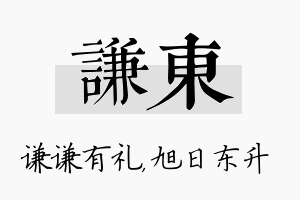 謙東

谦谦有礼，旭日东升